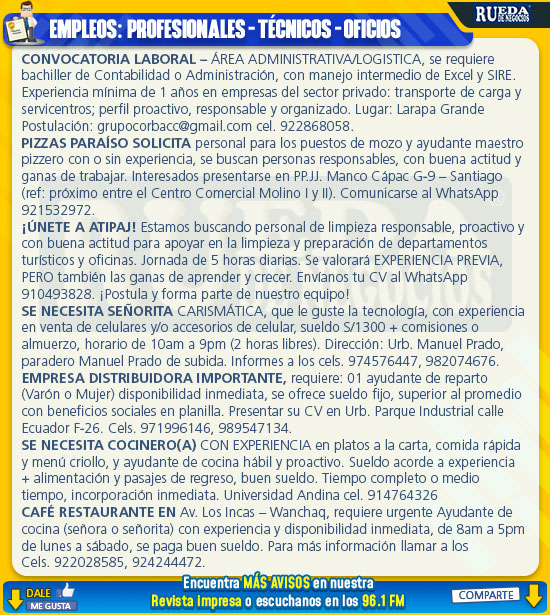 RUEDA DE NEGOCIOS

EMPLEOS: PROFESIONALES - TÉCNICOS - OFICIOS

CONVOCATORIA LABORAL – ÁREA ADMINISTRATIVA/LOGISTICA, se requiere bachiller de Contabilidad o Administración, con manejo intermedio de Excel y SIRE. Experiencia mínima de 1 años en empresas del sector privado: transporte de carga y servicentros; perfil proactivo, responsable y organizado. Lugar: Larapa Grande Postulación: grupocorbacc@gmail.com cel. 922868058.

PIZZAS PARAÍSO SOLICITA personal para los puestos de mozo y ayudante maestro pizzero con o sin experiencia, se buscan personas responsables, con buena actitud y ganas de trabajar. Interesados presentarse en PP.JJ. Manco Cápac G-9 – Santiago (ref: próximo entre el Centro Comercial Molino I y II). Comunicarse al WhatsApp 921532972.

¡ÚNETE A ATIPAJ! Estamos buscando personal de limpieza responsable, proactivo y con buena actitud para apoyar en la limpieza y preparación de departamentos turísticos y oficinas. Jornada de 5 horas diarias. Se valorará EXPERIENCIA PREVIA, PERO también las ganas de aprender y crecer. Envíanos tu CV al WhatsApp 910493828. ¡Postula y forma parte de nuestro equipo!

SE NECESITA SEÑORITA CARISMÁTICA, que le guste la tecnología, con experiencia en venta de celulares y/o accesorios de celular, sueldo S/1300 + comisiones o almuerzo, horario de 10am a 9pm (2 horas libres). Dirección: Urb. Manuel Prado, paradero Manuel Prado de subida. Informes a los cels. 974576447, 982074676.

EMPRESA DISTRIBUIDORA IMPORTANTE, requiere: 01 ayudante de reparto (Varón o Mujer) disponibilidad inmediata, se ofrece sueldo fijo, superior al promedio con beneficios sociales en planilla. Presentar su CV en Urb. Parque Industrial calle Ecuador F-26. Cels. 971996146, 989547134.

SE NECESITA COCINERO(A) CON EXPERIENCIA en platos a la carta, comida rápida y menú criollo, y ayudante de cocina hábil y proactivo. Sueldo acorde a experiencia + alimentación y pasajes de regreso, buen sueldo. Tiempo completo o medio tiempo, incorporación inmediata. Universidad Andina cel. 914764326

CAFÉ RESTAURANTE EN Av. Los Incas – Wanchaq, requiere urgente Ayudante de cocina (señora o señorita) con experiencia y disponibilidad inmediata, de 8am a 5pm de lunes a sábado, se paga buen sueldo. Para más información llamar a los Cels. 922028585, 924244472.

DALE
ME GUSTA

Encuentra MÁS AVISOS en nuestra
Revista impresa o escuchanos en los 96.1 FM

COMPARTE